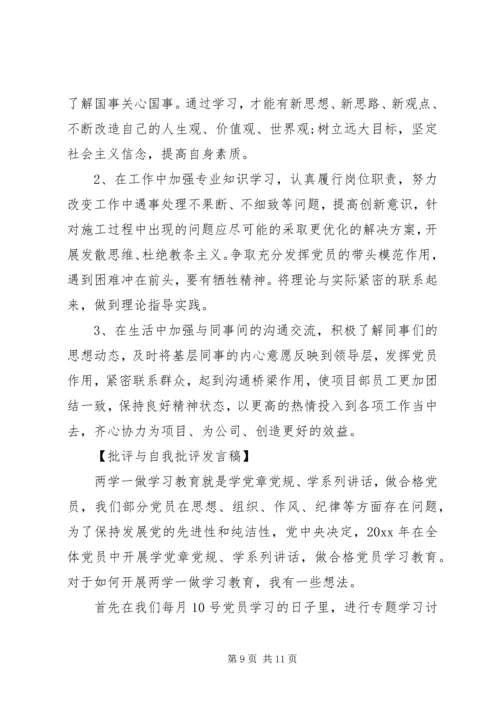 了解国事关心国事。通过学习，才能有新思想、新思路、新观点、不断改造自己的人生观、价值观、世界观;树立远大目标，坚定社会主义信念，提高自身素质。

2、在工作中加强专业知识学习，认真履行岗位职责，努力改变工作中遇事处理不果断、不细致等问题，提高创新意识，针对施工过程中出现的问题应尽可能的采取更优化的解决方案，开展发散思维、杜绝教条主义。争取充分发挥党员的带头模范作用，遇到困难冲在前头，要有牺牲精神。将理论与实际紧密的联系起来，做到理论指导实践。

3、在生活中加强与同事间的沟通交流，积极了解同事们的思想动态，及时将基层同事的内心意愿反映到领导层，发挥党员作用，紧密联系群众，起到沟通桥梁作用，使项目部员工更加团结一致，保持良好精神状态，以更高的热情投入到各项工作当中去，齐心协力为项目、为公司、创造更好的效益。

【批评与自我批评发言稿】

两学一做学习教育就是学党章党规、学系列讲话，做合格党员，我们部分党员在思想、组织、作风、纪律等方面存在问题，为了保持发展党的先进性和纯洁性，党中央决定，20xx 年在全体党员中开展学党章党规、学系列讲话，做合格党员学习教育。对于如何开展两学一做学习教育，我有一些想法。

首先在我们每月 10 号党员学习的日子里，进行专题学习讨

第 9 页 共 11 页